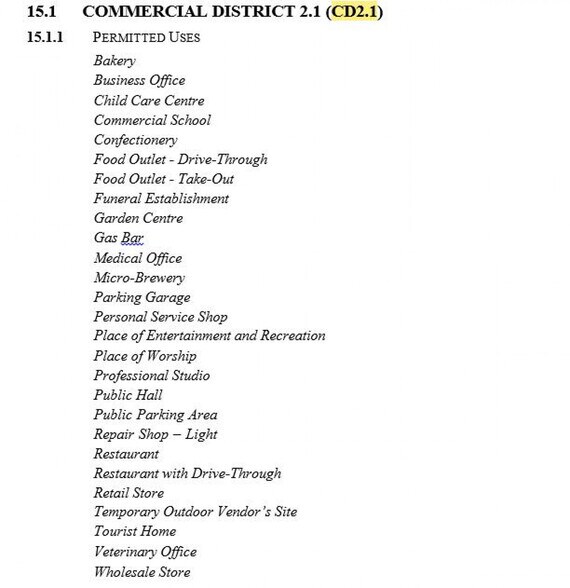 15.1 COMMERCIAL DISTRICT 2.1 (CD2.1)

15.1.1 PERMITTED USES

Bakery
Business Office
Child Care Centre
Commercial School
Confectionery
Food Outlet - Drive-Through
Food Outlet - Take-Out
Funeral Establishment
Garden Centre
Gas Bar
Medical Office
Micro-Brewery
Parking Garage
Personal Service Shop
Place of Entertainment and Recreation
Place of Worship
Professional Studio
Public Hall
Public Parking Area
Repair Shop – Light
Restaurant
Restaurant with Drive-Through
Retail Store
Temporary Outdoor Vendor's Site
Tourist Home
Veterinary Office
Wholesale Store